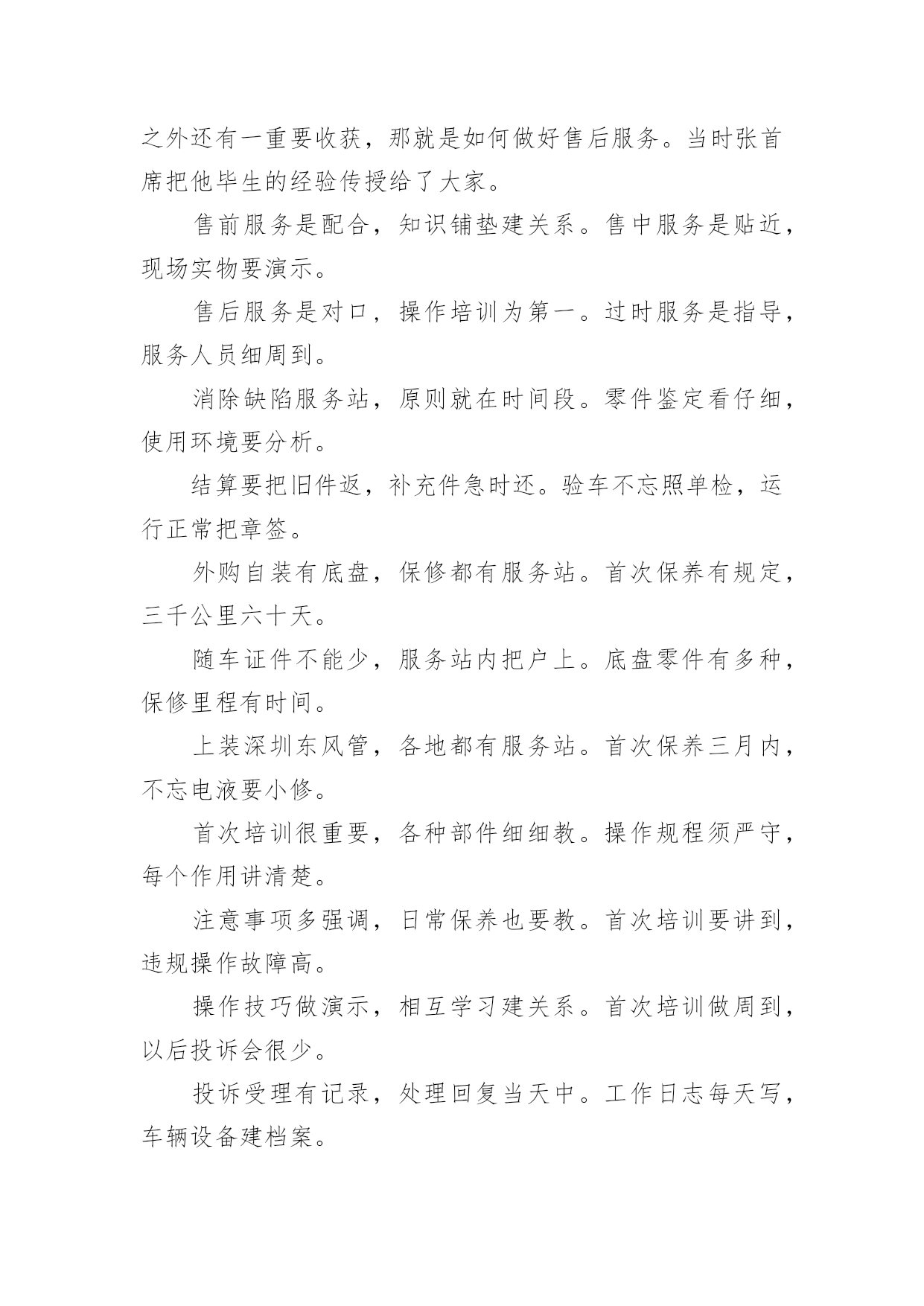 之外还有一重要收获，那就是如何做好售后服务。当时张首席把他毕生的经验传授给了大家。

售前服务是配合，知识铺垫建关系。售中服务是贴近，现场实物要演示。

售后服务是对口，操作培训为第一。过时服务是指导，服务人员细周到。

消除缺陷服务站，原则就在时间段。零件鉴定看仔细，使用环境要分析。

结算要把旧件返，补充件急时还。验车不忘照单检，运行正常把章签。

外购自装有底盘，保修都有服务站。首次保养有规定，三千公里六十天。

随车证件不能少，服务站内把户上。底盘零件有多种，保修里程有时间。

上装深圳东风管，各地都有服务站。首次保养三月内，不忘电液要小修。

首次培训很重要，各种部件细细教。操作规程须严守，每个作用讲清楚。

注意事项多强调，日常保养也要教。首次培训要讲到，违规操作故障高。

操作技巧做演示，相互学习建关系。首次培训做周到，以后投诉会很少。

投诉受理有记录，处理回复当天中。工作日志每天写，车辆设备建档案。